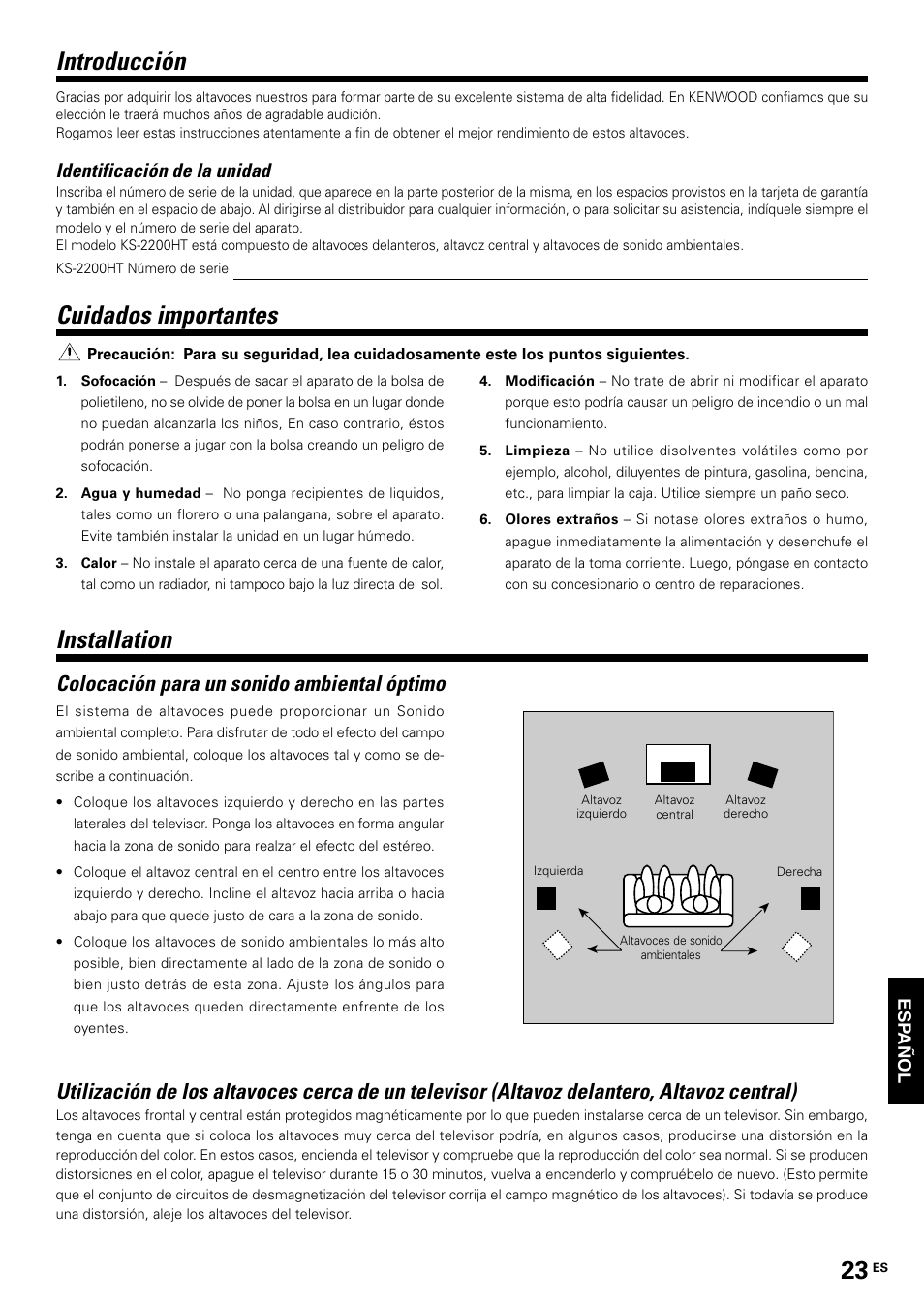 Introducción

Gracias por adquirir los altavoces nuestros para formar parte de su excelente sistema de alta fidelidad. En KENWOOD confiamos que su elección le traerá muchos años de agradable audición.
Rogamos leer estas instrucciones atentamente a fin de obtener el mejor rendimiento de estos altavoces.

Identificación de la unidad

Inscriba el número de serie de la unidad, que aparece en la parte posterior de la misma, en los espacios provistos en la tarjeta de garantía y también en el espacio de abajo. Al dirigirse al distribuidor para cualquier información, o para solicitar su asistencia, indíquele siempre el modelo y el número de serie del aparato.
El modelo KS-2200HT está compuesto de altavoces delanteros, altavoz central y altavoces de sonido ambientales.

KS-2200HT Número de serie

Cuidados importantes

Precaución: Para su seguridad, lea cuidadosamente este los puntos siguientes.

1. Sofocación – Después de sacar el aparato de la bolsa de polietileno, no se olvide de poner la bolsa en un lugar donde no puedan alcanzarla los niños, En caso contrario, éstos podrán ponerse a jugar con la bolsa creando un peligro de sofocación.

2. Agua y humedad – No ponga recipientes de liquidos, tales como un florero o una palangana, sobre el aparato. Evite también instalar la unidad en un lugar húmedo.

3. Calor – No instale el aparato cerca de una fuente de calor, tal como un radiador, ni tampoco bajo la luz directa del sol.

4. Modificación – No trate de abrir ni modificar el aparato porque esto podría causar un peligro de incendio o un mal funcionamiento.

5. Limpieza – No utilice disolventes volátiles como por ejemplo, alcohol, diluyentes de pintura, gasolina, bencina, etc., para limpiar la caja. Utilice siempre un paño seco.

6. Olores extraños – Si notase olores extraños o humo, apague inmediatamente la alimentación y desenchufe el aparato de la toma corriente. Luego, póngase en contacto con su concesionario o centro de reparaciones.

Installation

Colocación para un sonido ambiental óptimo

El sistema de altavoces puede proporcionar un Sonido ambiental completo. Para disfrutar de todo el efecto del campo de sonido ambiental, coloque los altavoces tal y como se describe a continuación.

• Coloque los altavoces izquierdo y derecho en las partes laterales del televisor. Ponga los altavoces en forma angular hacia la zona de sonido para realzar el efecto del estéreo.

• Coloque el altavoz central en el centro entre los altavoces izquierdo y derecho. Incline el altavoz hacia arriba o hacia abajo para que quede justo de cara a la zona de sonido.

• Coloque los altavoces de sonido ambientales lo más alto posible, bien directamente al lado de la zona de sonido o bien justo detrás de esta zona. Ajuste los ángulos para que los altavoces queden directamente enfrente de los oyentes.

Altavoz izquierdo
Altavoz central
Altavoz derecho
Izquierda
Derecha
Altavoces de sonido ambientales

ESPAÑOL

Utilización de los altavoces cerca de un televisor (Altavoz delantero, Altavoz central)

Los altavoces frontal y central están protegidos magnéticamente por lo que pueden instalarse cerca de un televisor. Sin embargo, tenga en cuenta que si coloca los altavoces muy cerca del televisor podría, en algunos casos, producirse una distorsión en la reproducción del color. En estos casos, encienda el televisor y compruebe que la reproducción del color sea normal. Si se producen distorsiones en el color, apague el televisor durante 15 o 30 minutos, vuelva a encenderlo y compruébelo de nuevo. (Esto permite que el conjunto de circuitos de desmagnetización del televisor corrija el campo magnético de los altavoces). Si todavía se produce una distorsión, aleje los altavoces del televisor.

23 ES